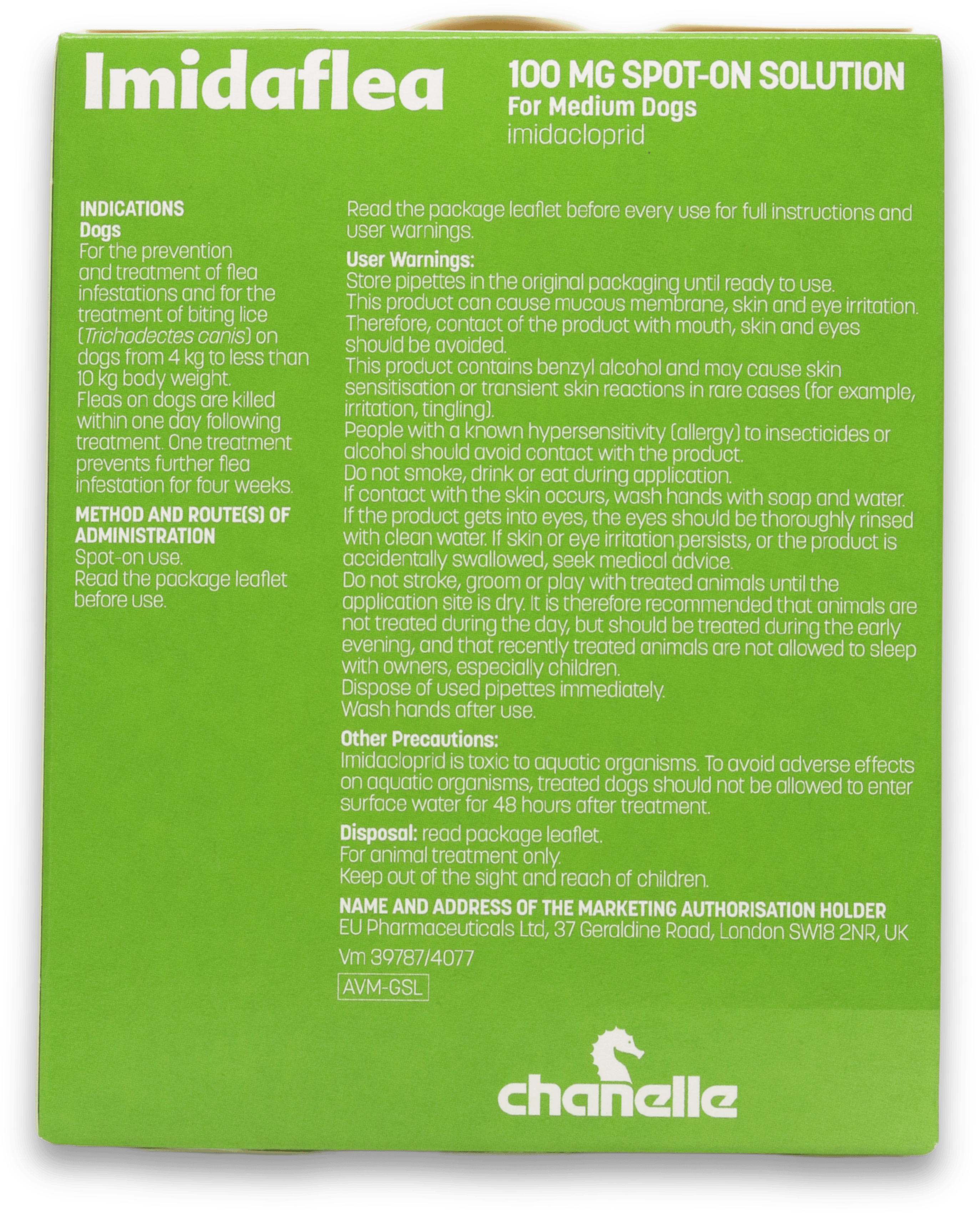 Imidaflea

100 MG SPOT-ON SOLUTION
For Medium Dogs
imidacloprid

INDICATIONS
Dogs
For the prevention and treatment of flea infestations and for the treatment of biting lice (Trichodectes canis) on dogs from 4 kg to less than 10 kg body weight.
Fleas on dogs are killed within one day following treatment. One treatment prevents further flea infestation for four weeks.

METHOD AND ROUTE(S) OF ADMINISTRATION
Spot-on use.
Read the package leaflet before use.

Read the package leaflet before every use for full instructions and user warnings.

User Warnings:
Store pipettes in the original packaging until ready to use.
This product can cause mucous membrane, skin and eye irritation. Therefore, contact of the product with mouth, skin and eyes should be avoided.
This product contains benzyl alcohol and may cause skin sensitisation or transient skin reactions in rare cases (for example, irritation, tingling).
People with a known hypersensitivity (allergy) to insecticides or alcohol should avoid contact with the product.
Do not smoke, drink or eat during application.
If contact with the skin occurs, wash hands with soap and water.
If the product gets into eyes, the eyes should be thoroughly rinsed with clean water. If skin or eye irritation persists, or the product is accidentally swallowed, seek medical advice.
Do not stroke, groom or play with treated animals until the application site is dry. It is therefore recommended that animals are not treated during the day, but should be treated during the early evening, and that recently treated animals are not allowed to sleep with owners, especially children.
Dispose of used pipettes immediately.
Wash hands after use.

Other Precautions:
Imidacloprid is toxic to aquatic organisms. To avoid adverse effects on aquatic organisms, treated dogs should not be allowed to enter surface water for 48 hours after treatment.

Disposal: read package leaflet.
For animal treatment only.
Keep out of the sight and reach of children.

NAME AND ADDRESS OF THE MARKETING AUTHORISATION HOLDER
EU Pharmaceuticals Ltd, 37 Geraldine Road, London SW18 2NR, UK

Vm 39787/4077

AVM-GSL

chanelle